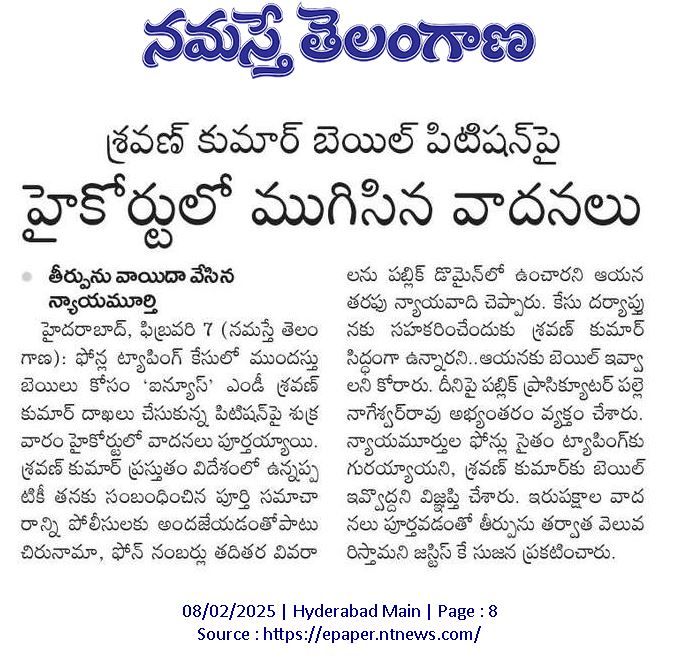 నమస్తే తెలంగాణ

శ్రవణ్ కుమార్ బెయిల్ పిటిషన్‌పై
హైకోర్టులో ముగిసిన వాదనలు

తీర్పును వాయిదా వేసిన న్యాయమూర్తి

హైదరాబాద్, ఫిబ్రవరి 7 (నమస్తే తెలంగాణ): ఫోన్ల ట్యాపింగ్ కేసులో ముందస్తు బెయిలు కోసం 'ఐన్యూస్' ఎండీ శ్రవణ్ కుమార్ దాఖలు చేసుకున్న పిటిషన్‌పై శుక్రవారం హైకోర్టులో వాదనలు పూర్తయ్యాయి. శ్రవణ్ కుమార్ ప్రస్తుతం విదేశంలో ఉన్నప్పటికీ తనకు సంబంధించిన పూర్తి సమాచారాన్ని పోలీసులకు అందజేయడంతోపాటు చిరునామా, ఫోన్ నంబర్లు తదితర వివరాలను పబ్లిక్ డొమైన్‌లో ఉంచారని ఆయన తరఫు న్యాయవాది చెప్పారు. కేసు దర్యాప్తునకు సహకరించేందుకు శ్రవణ్ కుమార్ సిద్ధంగా ఉన్నారని..ఆయనకు బెయిల్ ఇవ్వాలని కోరారు. దీనిపై పబ్లిక్ ప్రాసిక్యూటర్ పల్లె నాగేశ్వర్‌రావు అభ్యంతరం వ్యక్తం చేశారు. న్యాయమూర్తుల ఫోన్లు సైతం ట్యాపింగ్‌కు గురయ్యాయని, శ్రవణ్ కుమార్‌కు బెయిల్ ఇవ్వొద్దని విజ్ఞప్తి చేశారు. ఇరుపక్షాల వాదనలు పూర్తవడంతో తీర్పును తర్వాత వెలువరిస్తామని జస్టిస్ కే సుజన ప్రకటించారు.

08/02/2025 | Hyderabad Main | Page : 8
Source : https://epaper.ntnews.com/